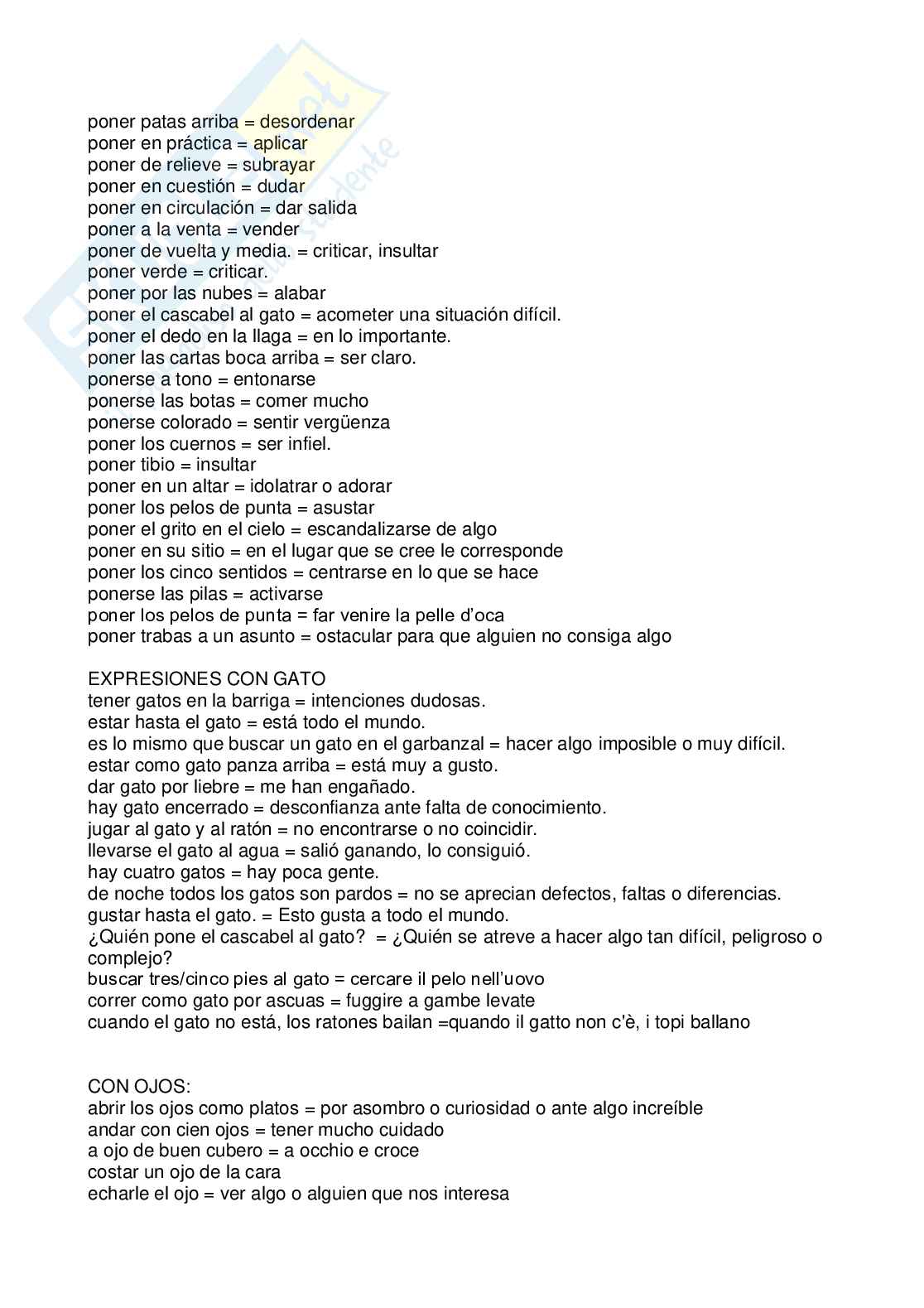 poner patas arriba = desordenar
poner en práctica = aplicar
poner de relieve = subrayar
poner en cuestión = dudar
poner en circulación = dar salida
poner a la venta = vender
poner de vuelta y media. = criticar, insultar
poner verde = criticar.
poner por las nubes = alabar
poner el cascabel al gato = acometer una situación difícil.
poner el dedo en la llaga = en lo importante.
poner las cartas boca arriba = ser claro.
ponerse a tono = entonarse
ponerse las botas = comer mucho
ponerse colorado = sentir vergüenza
poner los cuernos = ser infiel.
poner tibio = insultar
poner en un altar = idolatrar o adorar
poner los pelos de punta = asustar
poner el grito en el cielo = escandalizarse de algo
poner en su sitio = en el lugar que se cree le corresponde
poner los cinco sentidos = centrarse en lo que se hace
ponerse las pilas = activarse
poner los pelos de punta = far venire la pelle d'oca
poner trabas a un asunto = ostacular para que alguien no consiga algo

EXPRESIONES CON GATO
tener gatos en la barriga = intenciones dudosas.
estar hasta el gato = está todo el mundo.
es lo mismo que buscar un gato en el garbanzal = hacer algo imposible o muy difícil.
estar como gato panza arriba = está muy a gusto.
dar gato por liebre = me han engañado.
hay gato encerrado = desconfianza ante falta de conocimiento.
jugar al gato y al ratón = no encontrarse o no coincidir.
llevarse el gato al agua = salió ganando, lo consiguió.
hay cuatro gatos = hay poca gente.
de noche todos los gatos son pardos = no se aprecian defectos, faltas o diferencias.
gustar hasta el gato. = Esto gusta a todo el mundo.
¿Quién pone el cascabel al gato? = ¿Quién se atreve a hacer algo tan difícil, peligroso o complejo?
buscar tres/cinco pies al gato = cercare il pelo nell'uovo
correr como gato por ascuas = fuggire a gambe levate
cuando el gato no está, los ratones bailan =quando il gatto non c'è, i topi ballano

CON OJOS:
abrir los ojos como platos = por asombro o curiosidad o ante algo increíble
andar con cien ojos = tener mucho cuidado
a ojo de buen cubero = a occhio e croce
costar un ojo de la cara
echarle el ojo = ver algo o alguien que nos interesa